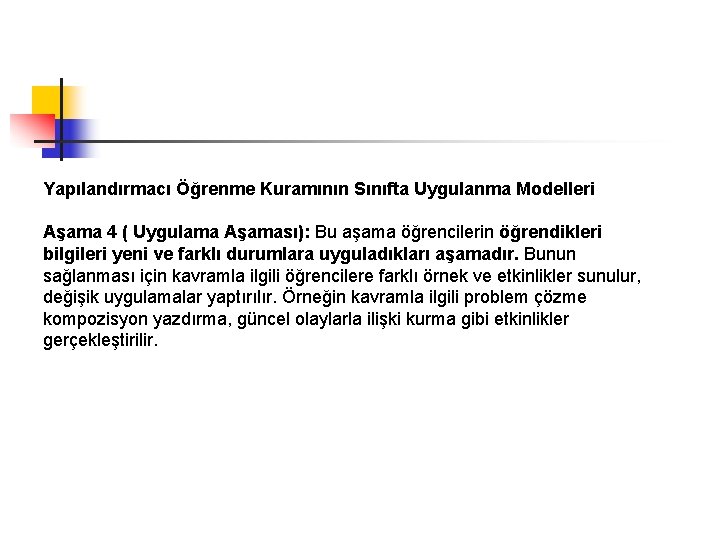 Yapılandırmacı Öğrenme Kuramının Sınıfta Uygulanma Modelleri

Aşama 4 ( Uygulama Aşaması): Bu aşama öğrencilerin öğrendikleri bilgileri yeni ve farklı durumlara uyguladıkları aşamadır. Bunun sağlanması için kavramla ilgili öğrencilere farklı örnek ve etkinlikler sunulur, değişik uygulamalar yaptırılır. Örneğin kavramla ilgili problem çözme kompozisyon yazdırma, güncel olaylarla ilişki kurma gibi etkinlikler gerçekleştirilir.